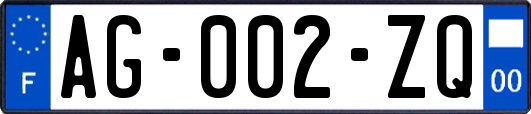 F
AG-002-ZQ
00